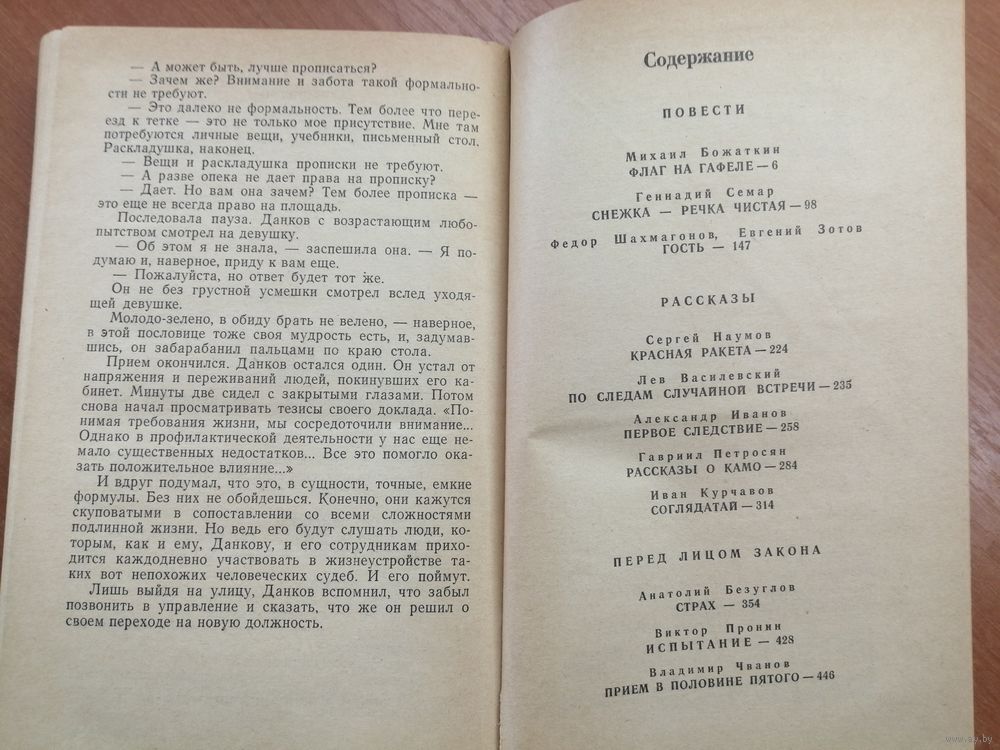 — А может быть, лучше прописаться?
— Зачем же? Внимание и забота такой формальности не требуют.
— Это далеко не формальность. Тем более что переезд к тетке — это не только мое присутствие. Мне там потребуются личные вещи, учебники, письменный стол. Раскладушка, наконец.
— Вещи и раскладушка прописки не требуют.
— А разве опека не дает права на прописку?
— Дает. Но вам она зачем? Тем более прописка — это еще не всегда право на площадь.
Последовала пауза. Данков с возрастающим любопытством смотрел на девушку.
— Об этом я не знала, — заспешила она. — Я подумаю и, наверное, приду к вам еще.
— Пожалуйста, но ответ будет тот же.
Он не без грустной усмешки смотрел вслед уходящей девушке.
Молодо-зелено, в обиду брать не велено, — наверное, в этой пословице тоже своя мудрость есть, и, задумавшись, он забарабанил пальцами по краю стола.
Прием окончился. Данков остался один. Он устал от напряжения и переживаний людей, покинувших его кабинет. Минуты две сидел с закрытыми глазами. Потом снова начал просматривать тезисы своего доклада. «Понимая требования жизни, мы сосредоточили внимание... Однако в профилактической деятельности у нас еще немало существенных недостатков... Все это помогло оказать положительное влияние...»
И вдруг подумал, что это, в сущности, точные, емкие формулы. Без них не обойдешься. Конечно, они кажутся скуповатыми в сопоставлении со всеми сложностями подлинной жизни. Но ведь его будут слушать люди, которым, как и ему, Данкову, и его сотрудникам приходится каждодневно участвовать в жизнеустройстве таких вот непохожих человеческих судеб. И его поймут.
Лишь выйдя на улицу, Данков вспомнил, что забыл позвонить в управление и сказать, что же он решил о своем переходе на новую должность.

Содержание

ПОВЕСТИ

Михаил Божаткин
ФЛАГ НА ГАФЕЛЕ — 6

Геннадий Семар
СНЕЖКА — РЕЧКА ЧИСТАЯ — 98

Федор Шахмагонов, Евгений Зотов
ГОСТЬ — 147

РАССКАЗЫ

Сергей Наумов
КРАСНАЯ РАКЕТА — 224

Лев Василевский
ПО СЛЕДАМ СЛУЧАЙНОЙ ВСТРЕЧИ — 235

Александр Иванов
ПЕРВОЕ СЛЕДСТВИЕ — 258

Гавриил Петросян
РАССКАЗЫ О КАМО — 284

Иван Курчавов
СОГЛЯДАТАИ — 314

ПЕРЕД ЛИЦОМ ЗАКОНА

Анатолий Безуглов
СТРАХ — 354

Виктор Пронин
ИСПЫТАНИЕ — 428

Владимир Чванов
ПРИЕМ В ПОЛОВИНЕ ПЯТОГО — 446